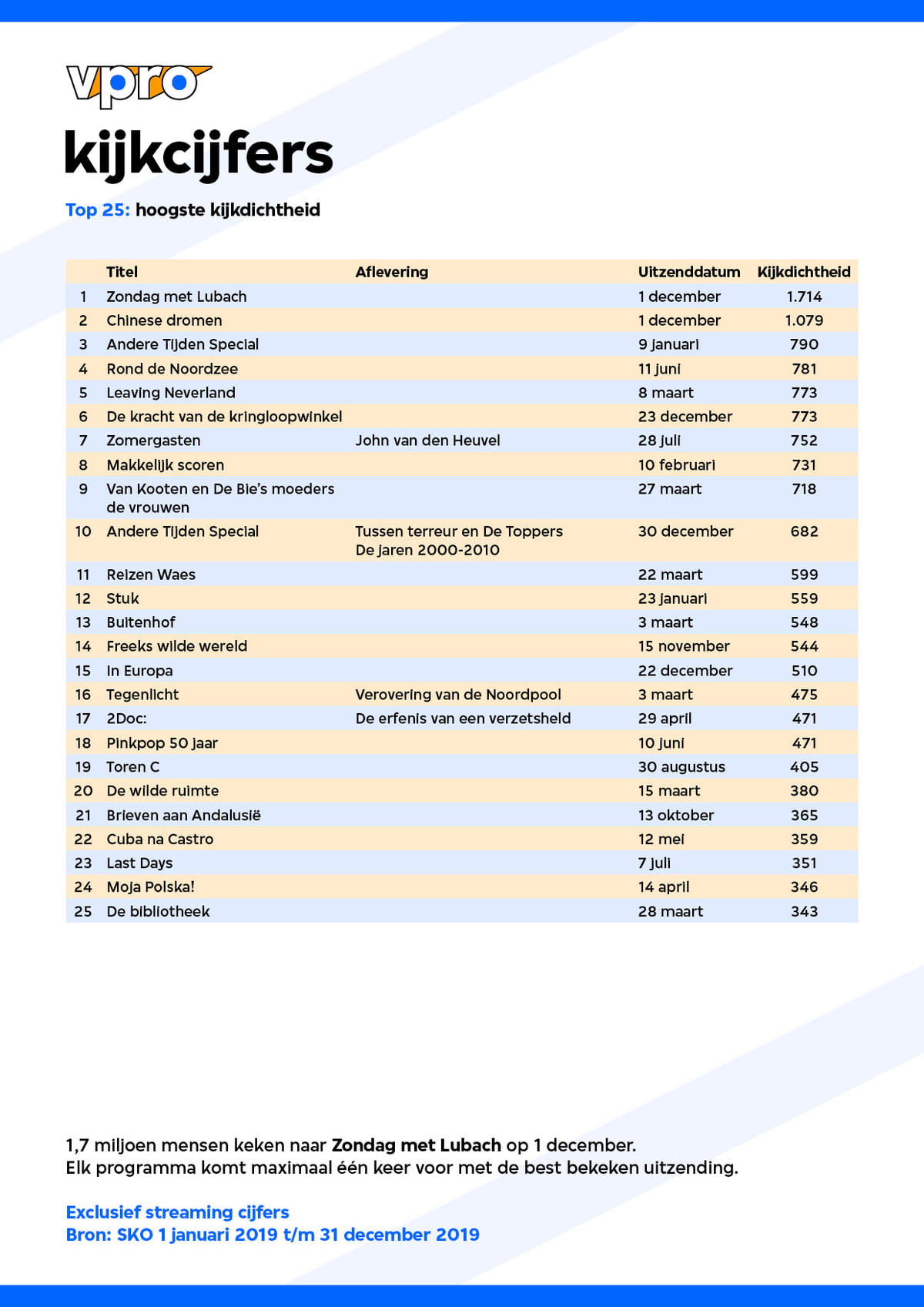 vpro

kijkcijfers

Top 25: hoogste kijkdichtheid

| | Titel | Aflevering | Uitzenddatum | Kijkdichtheid |
|---|---|---|---|---|
| 1 | Zondag met Lubach | | 1 december | 1.714 |
| 2 | Chinese dromen | | 1 december | 1.079 |
| 3 | Andere Tijden Special | | 9 januari | 790 |
| 4 | Rond de Noordzee | | 11 juni | 781 |
| 5 | Leaving Neverland | | 8 maart | 773 |
| 6 | De kracht van de kringloopwinkel | | 23 december | 773 |
| 7 | Zomergasten | John van den Heuvel | 28 juli | 752 |
| 8 | Makkelijk scoren | | 10 februari | 731 |
| 9 | Van Kooten en De Bie's moeders de vrouwen | | 27 maart | 718 |
| 10 | Andere Tijden Special | Tussen terreur en De Toppers De jaren 2000-2010 | 30 december | 682 |
| 11 | Reizen Waes | | 22 maart | 599 |
| 12 | Stuk | | 23 januari | 559 |
| 13 | Buitenhof | | 3 maart | 548 |
| 14 | Freeks wilde wereld | | 15 november | 544 |
| 15 | In Europa | | 22 december | 510 |
| 16 | Tegenlicht | Verovering van de Noordpool | 3 maart | 475 |
| 17 | 2Doc: | De erfenis van een verzetsheld | 29 april | 471 |
| 18 | Pinkpop 50 jaar | | 10 juni | 471 |
| 19 | Toren C | | 30 augustus | 405 |
| 20 | De wilde ruimte | | 15 maart | 380 |
| 21 | Brieven aan Andalusië | | 13 oktober | 365 |
| 22 | Cuba na Castro | | 12 mei | 359 |
| 23 | Last Days | | 7 juli | 351 |
| 24 | Moja Polska! | | 14 april | 346 |
| 25 | De bibliotheek | | 28 maart | 343 |

1,7 miljoen mensen keken naar Zondag met Lubach op 1 december.
Elk programma komt maximaal één keer voor met de best bekeken uitzending.

Exclusief streaming cijfers
Bron: SKO 1 januari 2019 t/m 31 december 2019